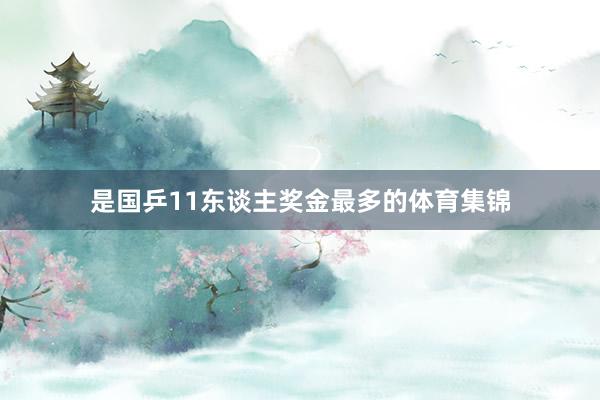 是国乒11东谈主奖金最多的体育集锦